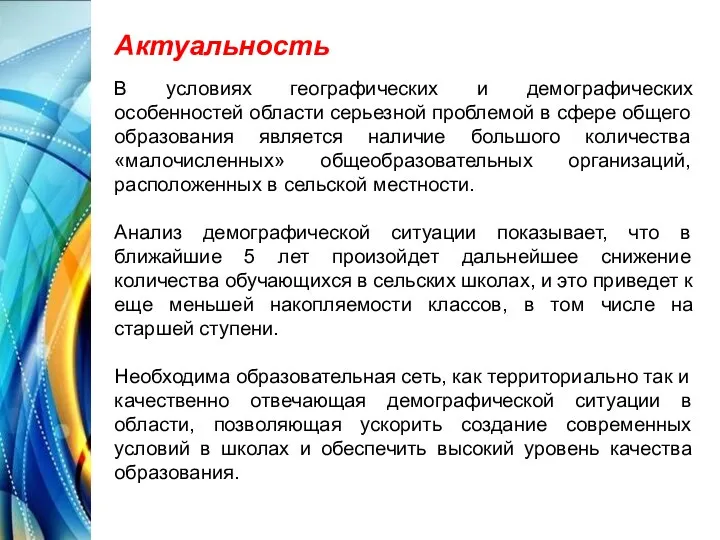 Актуальность

В условиях географических и демографических особенностей области серьезной проблемой в сфере общего образования является наличие большого количества «малочисленных» общеобразовательных организаций, расположенных в сельской местности.

Анализ демографической ситуации показывает, что в ближайшие 5 лет произойдет дальнейшее снижение количества обучающихся в сельских школах, и это приведет к еще меньшей накопляемости классов, в том числе на старшей ступени.

Необходима образовательная сеть, как территориально так и качественно отвечающая демографической ситуации в области, позволяющая ускорить создание современных условий в школах и обеспечить высокий уровень качества образования.